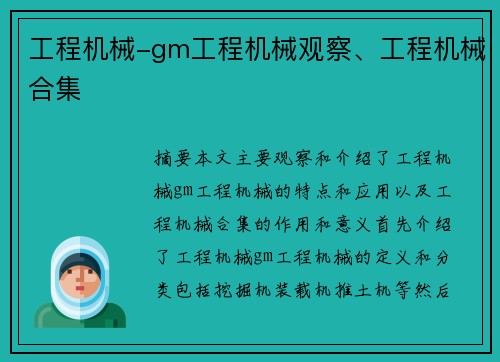 工程机械-gm工程机械观察、工程机械合集

摘要本文主要观察和介绍了工程机械gm工程机械的特点和应用以及工程机械合集的作用和意义首先介绍了工程机械gm工程机械的定义和分类包括挖掘机装载机推土机等然后